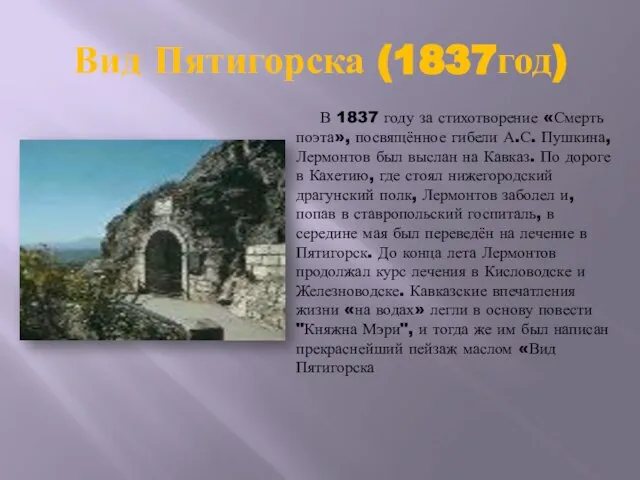 Вид Пятигорска (1837год)

В 1837 году за стихотворение «Смерть поэта», посвящённое гибели А.С. Пушкина, Лермонтов был выслан на Кавказ. По дороге в Кахетию, где стоял нижегородский драгунский полк, Лермонтов заболел и, попав в ставропольский госпиталь, в середине мая был переведён на лечение в Пятигорск. До конца лета Лермонтов продолжал курс лечения в Кисловодске и Железноводске. Кавказские впечатления жизни «на водах» легли в основу повести "Княжна Мэри", и тогда же им был написан прекраснейший пейзаж маслом «Вид Пятигорска